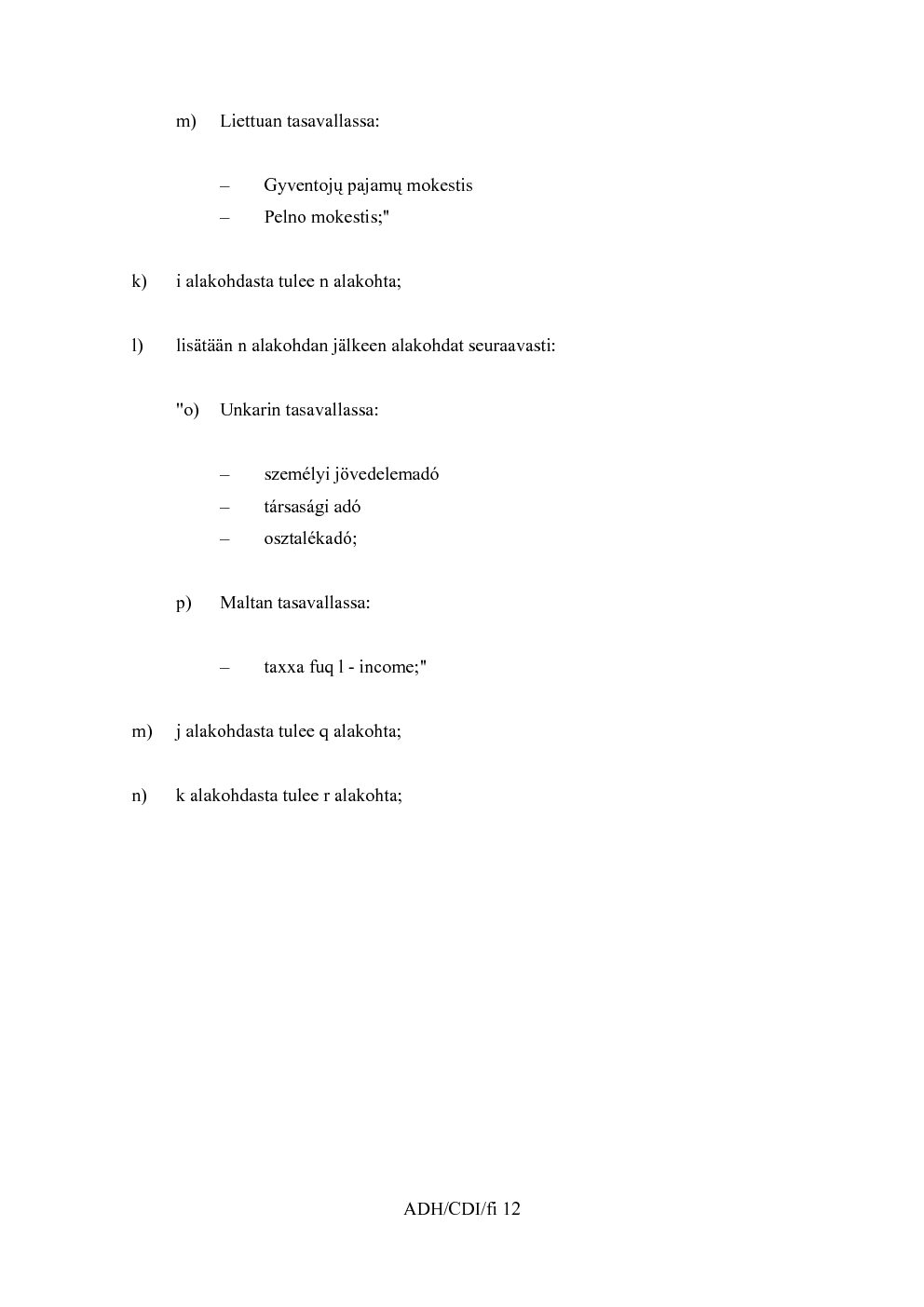 m) Liettuan tasavallassa:

– Gyventojų pajamų mokestis
– Pelno mokestis;"

k) i alakohdasta tulee n alakohta;

l) lisätään n alakohdan jälkeen alakohdat seuraavasti:

"o) Unkarin tasavallassa:

– személyi jövedelemadó
– társasági adó
– osztalékadó;

p) Maltan tasavallassa:

– taxxa fuq l - income;"

m) j alakohdasta tulee q alakohta;

n) k alakohdasta tulee r alakohta;

ADH/CDI/fi 12